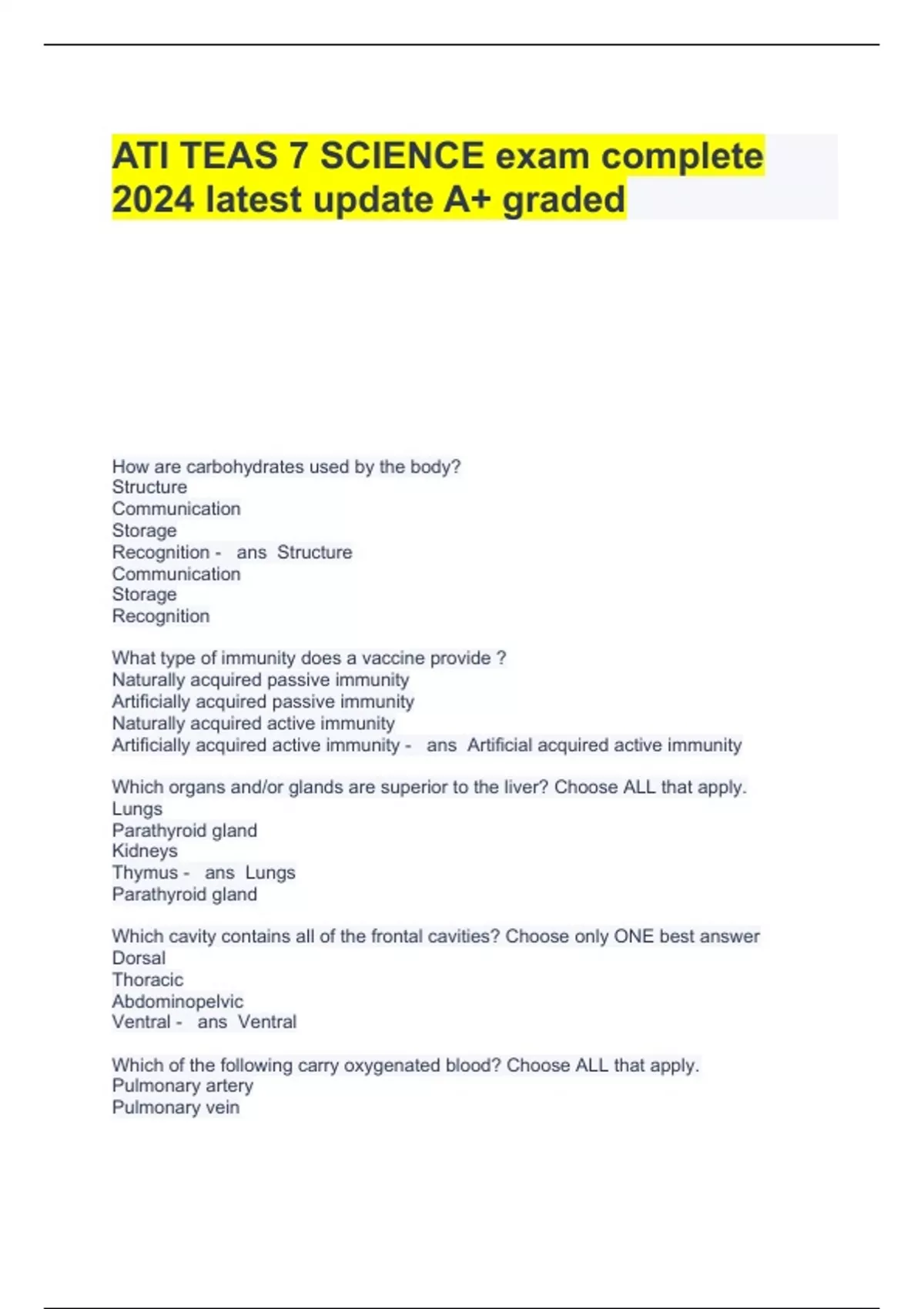 ATI TEAS 7 SCIENCE exam complete 2024 latest update A+ graded

How are carbohydrates used by the body?
Structure
Communication
Storage
Recognition - ans Structure
Communication
Storage
Recognition

What type of immunity does a vaccine provide ?
Naturally acquired passive immunity
Artificially acquired passive immunity
Naturally acquired active immunity
Artificially acquired active immunity - ans Artificial acquired active immunity

Which organs and/or glands are superior to the liver? Choose ALL that apply.
Lungs
Parathyroid gland
Kidneys
Thymus - ans Lungs
Parathyroid gland

Which cavity contains all of the frontal cavities? Choose only ONE best answer
Dorsal
Thoracic
Abdominopelvic
Ventral - ans Ventral

Which of the following carry oxygenated blood? Choose ALL that apply.
Pulmonary artery
Pulmonary vein